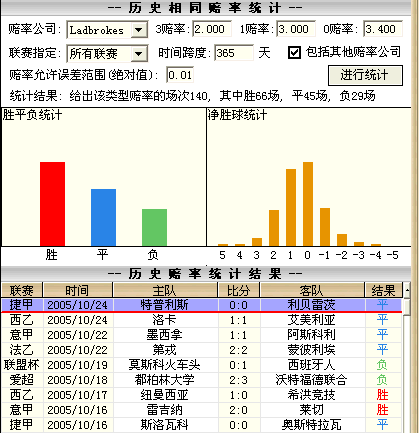 -- 历史相同赔率统计 --

赔率公司: Ladbrokes 3赔率: 2.000 1赔率: 3.000 0赔率: 3.400

联赛指定: 所有联赛 时间跨度: 365 天 包括其他赔率公司

赔率允许误差范围(绝对值): 0.01 进行统计

统计结果: 给出该类型赔率的场次140, 其中胜66场, 平45场, 负29场

胜平负统计

胜 平 负

净胜球统计

5 4 3 2 1 0 -1 -2 -3 -4 -5

-- 历史赔率统计结果 --

| 联赛 | 时间 | 主队 | 比分 | 客队 | 结果 |
|---|---|---|---|---|---|
| 捷甲 | 2005/10/24 | 特普利斯 | 0:0 | 利贝雷茨 | 平 |
| 西乙 | 2005/10/24 | 洛卡 | 1:1 | 艾美利亚 | 平 |
| 意甲 | 2005/10/22 | 墨西拿 | 1:1 | 阿斯科利 | 平 |
| 法乙 | 2005/10/22 | 第戎 | 2:2 | 蒙彼利埃 | 平 |
| 联盟杯 | 2005/10/19 | 莫斯科火车头 | 0:1 | 西班牙人 | 负 |
| 爱超 | 2005/10/18 | 都柏林大学 | 2:3 | 沃特福德联合 | 负 |
| 西乙 | 2005/10/17 | 纽曼西亚 | 1:0 | 希洪竞技 | 胜 |
| 意甲 | 2005/10/16 | 雷吉纳 | 2:0 | 莱切 | 胜 |
| 捷甲 | 2005/10/16 | 斯洛瓦科 | 0:0 | 奥斯特拉瓦 | 平 |